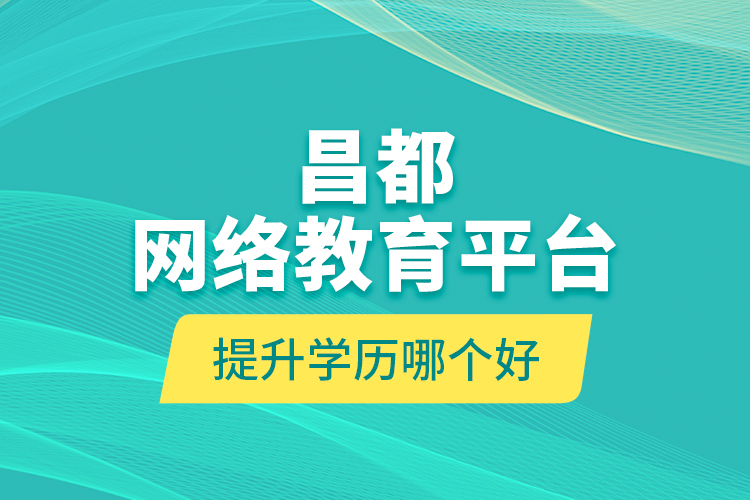 昌都
网络教育平台

提升学历哪个好